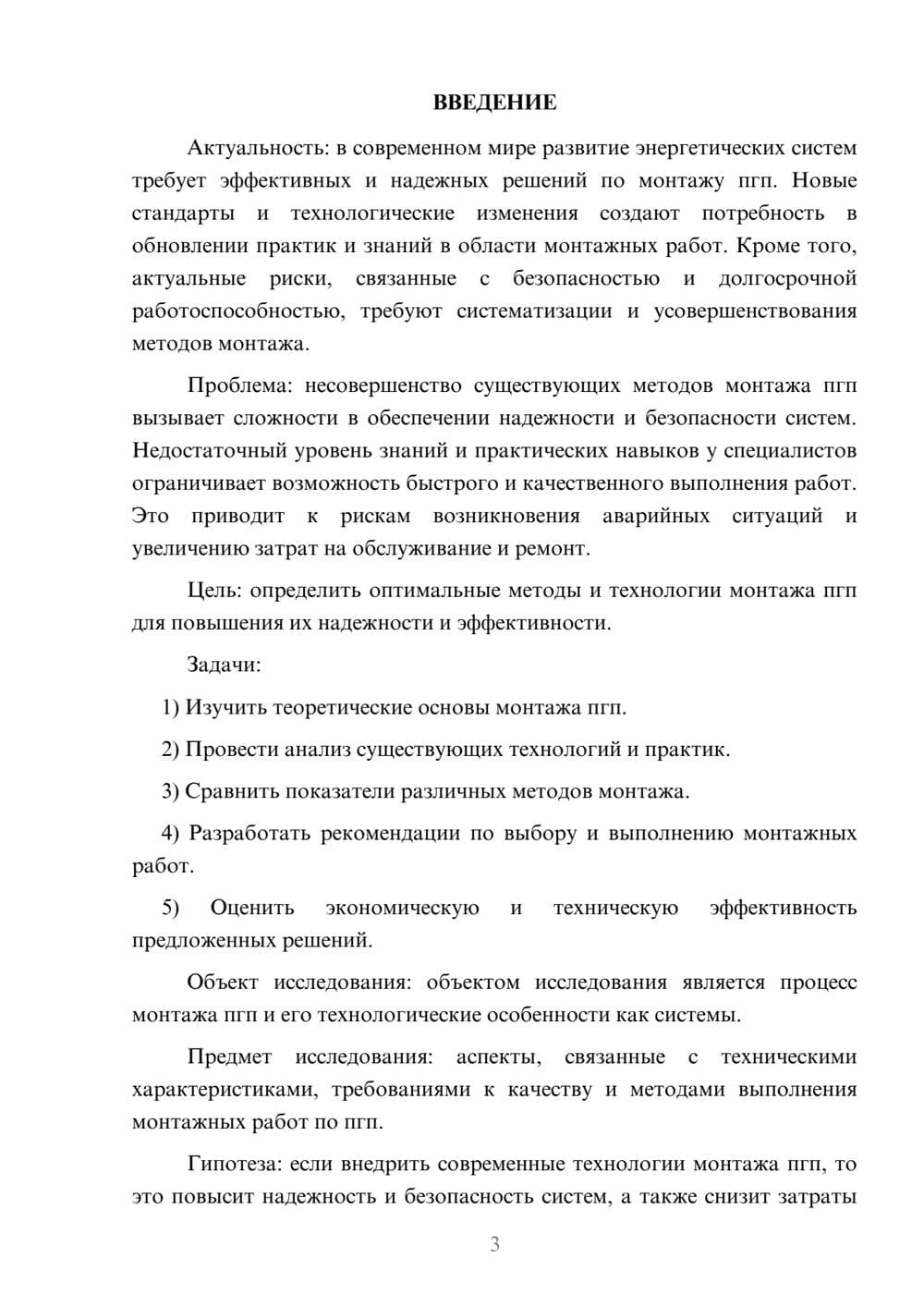 ВВЕДЕНИЕ

Актуальность: в современном мире развитие энергетических систем требует эффективных и надежных решений по монтажу пгп. Новые стандарты и технологические изменения создают потребность в обновлении практик и знаний в области монтажных работ. Кроме того, актуальные риски, связанные с безопасностью и долгосрочной работоспособностью, требуют систематизации и усовершенствования методов монтажа.

Проблема: несовершенство существующих методов монтажа пгп вызывает сложности в обеспечении надежности и безопасности систем. Недостаточный уровень знаний и практических навыков у специалистов ограничивает возможность быстрого и качественного выполнения работ. Это приводит к рискам возникновения аварийных ситуаций и увеличению затрат на обслуживание и ремонт.

Цель: определить оптимальные методы и технологии монтажа пгп для повышения их надежности и эффективности.

Задачи:

1) Изучить теоретические основы монтажа пгп.

2) Провести анализ существующих технологий и практик.

3) Сравнить показатели различных методов монтажа.

4) Разработать рекомендации по выбору и выполнению монтажных работ.

5) Оценить экономическую и техническую эффективность предложенных решений.

Объект исследования: объектом исследования является процесс монтажа пгп и его технологические особенности как системы.

Предмет исследования: аспекты, связанные с техническими характеристиками, требованиями к качеству и методами выполнения монтажных работ по пгп.

Гипотеза: если внедрить современные технологии монтажа пгп, то это повысит надежность и безопасность систем, а также снизит затраты

3